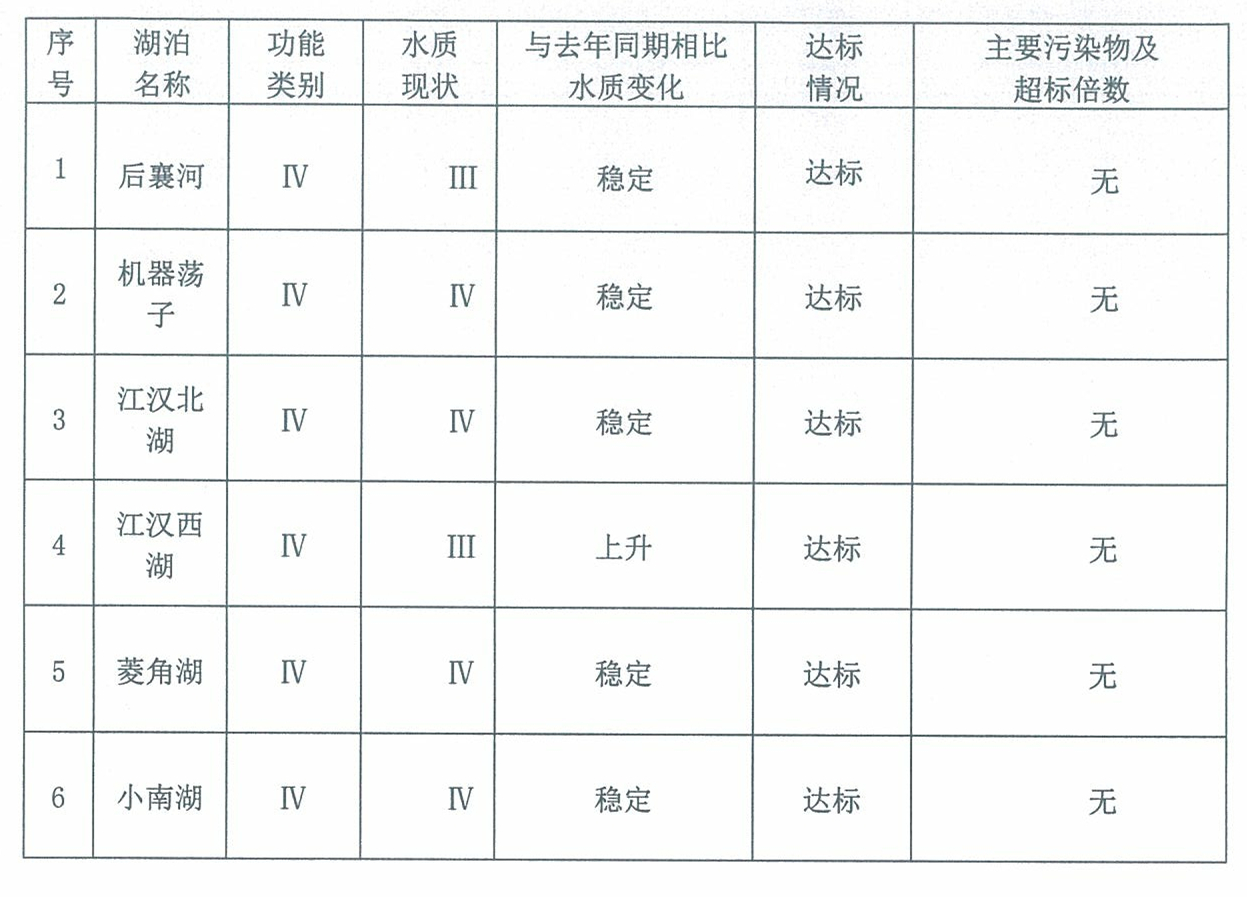 | 序号 | 湖泊名称 | 功能类别 | 水质现状 | 与去年同期相比水质变化 | 达标情况 | 主要污染物及超标倍数 |
|---|---|---|---|---|---|---|
| 1 | 后襄河 | Ⅳ | Ⅲ | 稳定 | 达标 | 无 |
| 2 | 机器荡子 | Ⅳ | Ⅳ | 稳定 | 达标 | 无 |
| 3 | 江汉北湖 | Ⅳ | Ⅳ | 稳定 | 达标 | 无 |
| 4 | 江汉西湖 | Ⅳ | Ⅲ | 上升 | 达标 | 无 |
| 5 | 菱角湖 | Ⅳ | Ⅳ | 稳定 | 达标 | 无 |
| 6 | 小南湖 | Ⅳ | Ⅳ | 稳定 | 达标 | 无 |